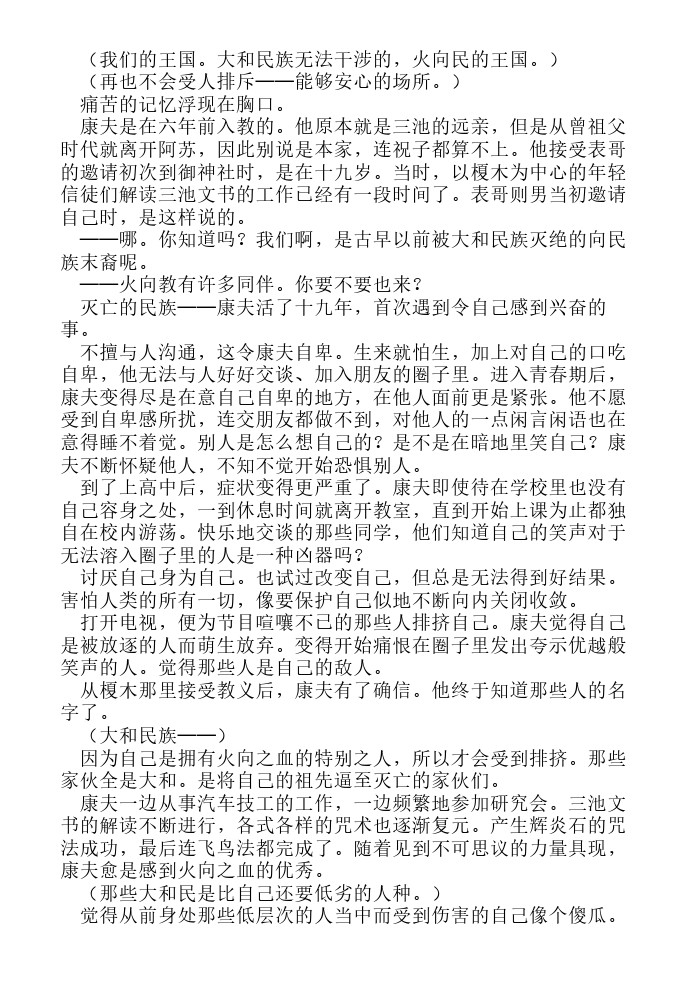 （我们的王国。大和民族无法干涉的，火向民的王国。）
（再也不会受人排斥——能够安心的场所。）
痛苦的记忆浮现在胸口。
康夫是在六年前入教的。他原本就是三池的远亲，但是从曾祖父时代就离开阿苏，因此别说是本家，连祝子都算不上。他接受表哥的邀请初次到御神社时，是在十九岁。当时，以榎木为中心的年轻信徒们解读三池文书的工作已经有一段时间了。表哥则男当初邀请自己时，是这样说的。
——哪。你知道吗？我们啊，是古早以前被大和民族灭绝的向民族末裔呢。
——火向教有许多同伴。你要不要也来？
灭亡的民族——康夫活了十九年，首次遇到令自己感到兴奋的事。
不擅与人沟通，这令康夫自卑。生来就怕生，加上对自己的口吃自卑，他无法与人好好交谈、加入朋友的圈子里。进入青春期后，康夫变得尽是在意自己自卑的地方，在他人面前更是紧张。他不愿受到自卑感所扰，连交朋友都做不到，对他人的一点闲言闲语也在意得睡不着觉。别人是怎么想自己的？是不是在暗地里笑自己？康夫不断怀疑他人，不知不觉开始恐惧别人。
到了上高中后，症状变得更严重了。康夫即使待在学校里也没有自己容身之处，一到休息时间就离开教室，直到开始上课为止都独自在校内游荡。快乐地交谈的那些同学，他们知道自己的笑声对于无法溶入圈子里的人是一种凶器吗？
讨厌自己身为自己。也试过改变自己，但总是无法得到好结果。害怕人类的所有一切，像要保护自己似地不断向内关闭收敛。
打开电视，便为节目喧嚷不已的那些人排挤自己。康夫觉得自己是被放逐的人而萌生放弃。变得开始痛恨在圈子里发出夸示优越般笑声的人。觉得那些人是自己的敌人。
从榎木那里接受教义后，康夫有了确信。他终于知道那些人的名字了。
（大和民族——）
因为自己是拥有火向之血的特别之人，所以才会受到排挤。那些家伙全是大和。是将自己的祖先逼至灭亡的家伙们。
康夫一边从事汽车技工的工作，一边频繁地参加研究会。三池文书的解读不断进行，各式各样的咒术也逐渐复元。产生辉炎石的咒法成功，最后连飞鸟法都完成了。随着见到不可思议的力量具现，康夫愈是感到火向之血的优秀。
（那些大和民是比自己还要低劣的人种。）
觉得从前身处那些低层次的人当中而受到伤害的自己像个傻瓜。